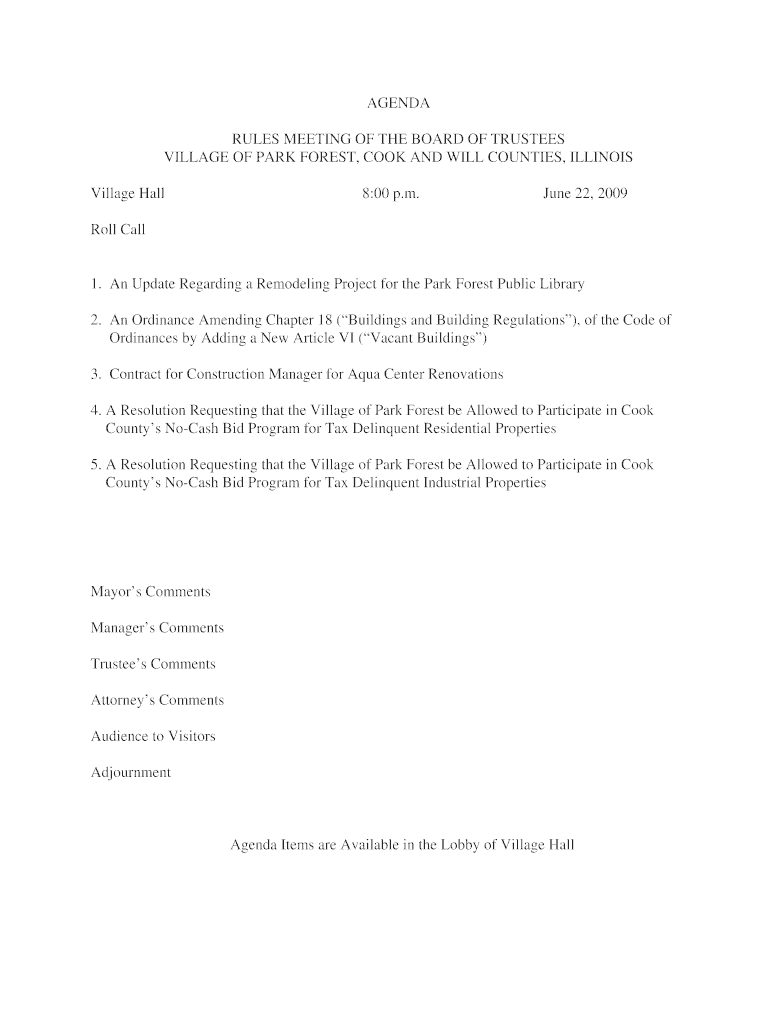 AGENDA

RULES MEETING OF THE BOARD OF TRUSTEES
VILLAGE OF PARK FOREST, COOK AND WILL COUNTIES, ILLINOIS

Village Hall 8:00 p.m. June 22, 2009

Roll Call

1. An Update Regarding a Remodeling Project for the Park Forest Public Library

2. An Ordinance Amending Chapter 18 (“Buildings and Building Regulations”), of the Code of Ordinances by Adding a New Article VI (“Vacant Buildings”)

3. Contract for Construction Manager for Aqua Center Renovations

4. A Resolution Requesting that the Village of Park Forest be Allowed to Participate in Cook County’s No-Cash Bid Program for Tax Delinquent Residential Properties

5. A Resolution Requesting that the Village of Park Forest be Allowed to Participate in Cook County’s No-Cash Bid Program for Tax Delinquent Industrial Properties

Mayor’s Comments

Manager’s Comments

Trustee’s Comments

Attorney’s Comments

Audience to Visitors

Adjournment

Agenda Items are Available in the Lobby of Village Hall